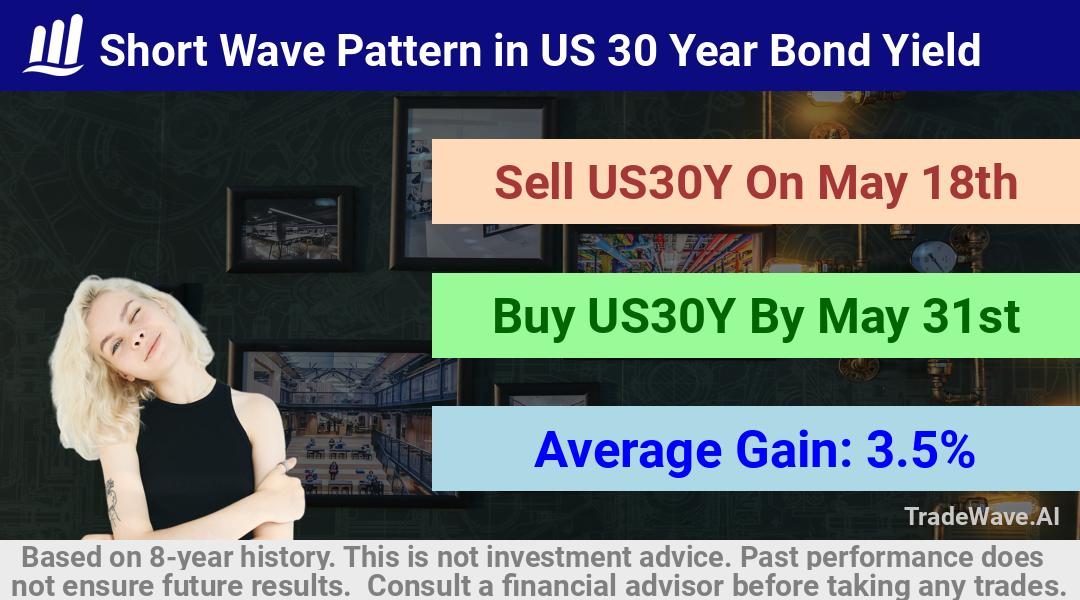 Short Wave Pattern in US 30 Year Bond Yield

Sell US30Y On May 18th

Buy US30Y By May 31st

Average Gain: 3.5%

TradeWave.AI

Based on 8-year history. This is not investment advice. Past performance does not ensure future results. Consult a financial advisor before taking any trades.